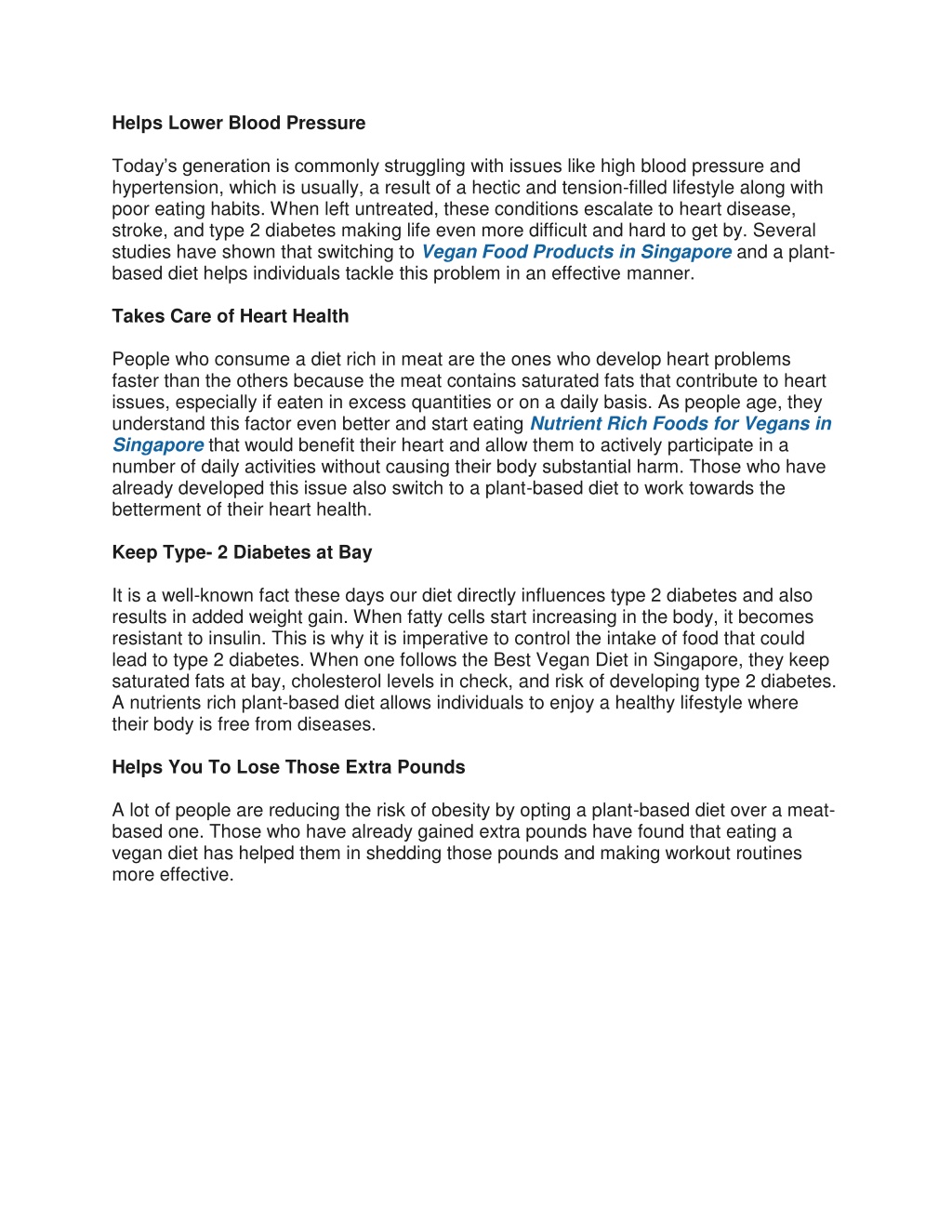 Helps Lower Blood Pressure

Today's generation is commonly struggling with issues like high blood pressure and hypertension, which is usually, a result of a hectic and tension-filled lifestyle along with poor eating habits. When left untreated, these conditions escalate to heart disease, stroke, and type 2 diabetes making life even more difficult and hard to get by. Several studies have shown that switching to Vegan Food Products in Singapore and a plant-based diet helps individuals tackle this problem in an effective manner.

Takes Care of Heart Health

People who consume a diet rich in meat are the ones who develop heart problems faster than the others because the meat contains saturated fats that contribute to heart issues, especially if eaten in excess quantities or on a daily basis. As people age, they understand this factor even better and start eating Nutrient Rich Foods for Vegans in Singapore that would benefit their heart and allow them to actively participate in a number of daily activities without causing their body substantial harm. Those who have already developed this issue also switch to a plant-based diet to work towards the betterment of their heart health.

Keep Type- 2 Diabetes at Bay

It is a well-known fact these days our diet directly influences type 2 diabetes and also results in added weight gain. When fatty cells start increasing in the body, it becomes resistant to insulin. This is why it is imperative to control the intake of food that could lead to type 2 diabetes. When one follows the Best Vegan Diet in Singapore, they keep saturated fats at bay, cholesterol levels in check, and risk of developing type 2 diabetes. A nutrients rich plant-based diet allows individuals to enjoy a healthy lifestyle where their body is free from diseases.

Helps You To Lose Those Extra Pounds

A lot of people are reducing the risk of obesity by opting a plant-based diet over a meat-based one. Those who have already gained extra pounds have found that eating a vegan diet has helped them in shedding those pounds and making workout routines more effective.